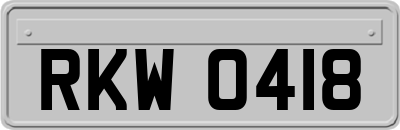 RKW 0418